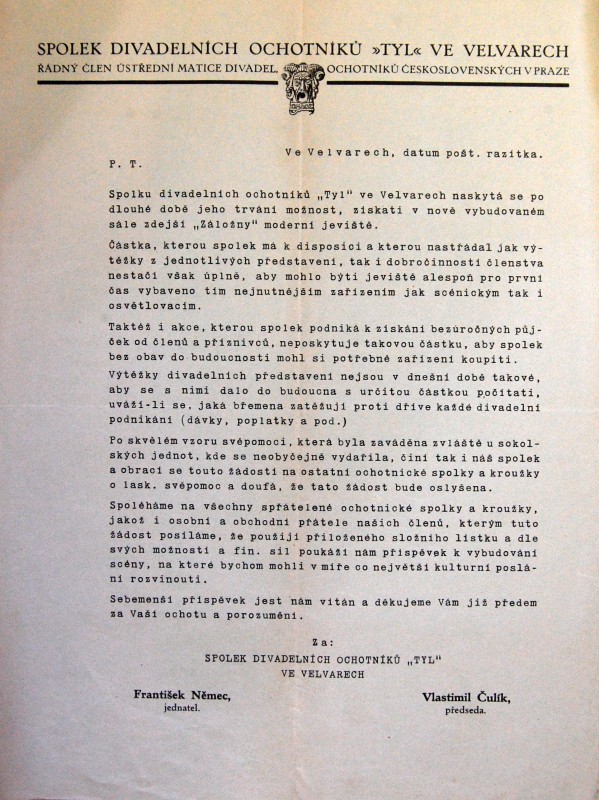 SPOLEK DIVADELNÍCH OCHOTNÍKŮ »TYL« VE VELVARECH
ŘÁDNÝ ČLEN ÚSTŘEDNÍ MATICE DIVADEL. OCHOTNÍKŮ ČESKOSLOVENSKÝCH V PRAZE

Ve Velvarech, datum pošt. razítka.

P. T.

Spolku divadelních ochotníků „Tyl" ve Velvarech naskytá se po dlouhé době jeho trvání možnost, získati v nově vybudovaném sále zdejší „Záložny" moderní jeviště.

Částka, kterou spolek má k disposici a kterou nastřádal jak výtěžky z jednotlivých představení, tak i dobročinností členstva nestačí však úplně, aby mohlo býti jeviště alespoň pro první čas vybaveno tím nejnutnějším zařízením jak scénickým tak i osvětlovacím.

Taktéž i akce, kterou spolek podniká k získání bezúročných půjček od členů a příznivců, neposkytuje takovou částku, aby spolek bez obav do budoucnosti mohl si potřebné zařízení koupiti.

Výtěžky divadelních představení nejsou v dnešní době takové, aby se s nimi dalo do budoucna s určitou částkou počítati, uváží-li se, jaká břemena zatěžují proti dříve každé divadelní podnikání (dávky, poplatky a pod.)

Po skvělém vzoru svépomoci, která byla zaváděna zvláště u sokolských jednot, kde se neobyčejně vydařila, činí tak i náš spolek a obrací se touto žádostí na ostatní ochotnické spolky a kroužky o lask. svépomoc a doufá, že tato žádost bude oslyšena.

Spoléháme na všechny spřátelené ochotnické spolky a kroužky, jakož i osobní a obchodní přátele našich členů, kterým tuto žádost posíláme, že použijí přiloženého složního lístku a dle svých možností a fin. sil poukáží nám příspěvek k vybudování scény, na které bychom mohli v míře co největší kulturní poslání rozvinouti.

Sebemenší příspěvek jest nám vítán a děkujeme Vám již předem za Vaši ochotu a porozumění.

Za:
SPOLEK DIVADELNÍCH OCHOTNÍKŮ „TYL"
VE VELVARECH

František Němec,
jednatel.

Vlastimil Čulík,
předseda.